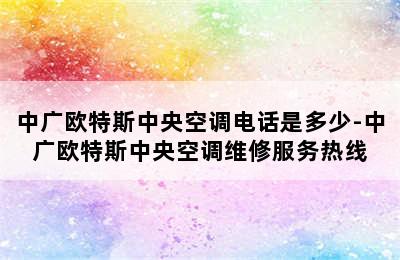 中广欧特斯中央空调电话是多少-中广欧特斯中央空调维修服务热线